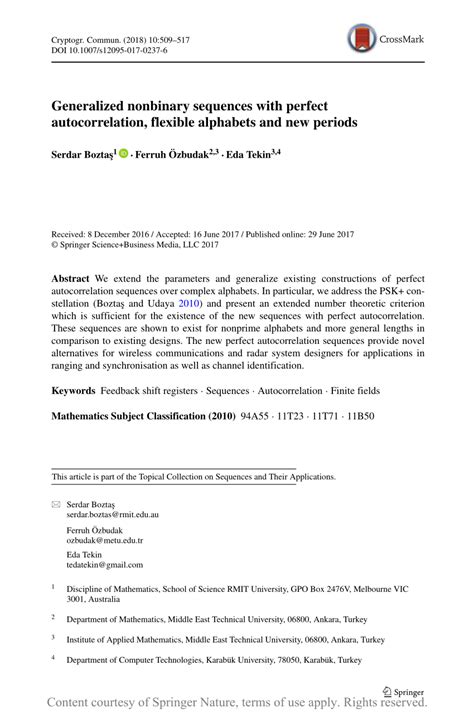 Cryptogr. Commun. (2018) 10:509–517
DOI 10.1007/s12095-017-0237-6

CrossMark

Generalized nonbinary sequences with perfect autocorrelation, flexible alphabets and new periods

Serdar Boztaş$^1$ · Ferruh Özbudak$^{2,3}$ · Eda Tekin$^{3,4}$

Received: 8 December 2016 / Accepted: 16 June 2017 / Published online: 29 June 2017
© Springer Science+Business Media, LLC 2017

Abstract We extend the parameters and generalize existing constructions of perfect autocorrelation sequences over complex alphabets. In particular, we address the PSK+ constellation (Boztaş and Udaya 2010) and present an extended number theoretic criterion which is sufficient for the existence of the new sequences with perfect autocorrelation. These sequences are shown to exist for nonprime alphabets and more general lengths in comparison to existing designs. The new perfect autocorrelation sequences provide novel alternatives for wireless communications and radar system designers for applications in ranging and synchronisation as well as channel identification.

Keywords Feedback shift registers · Sequences · Autocorrelation · Finite fields

Mathematics Subject Classification (2010) 94A55 · 11T23 · 11T71 · 11B50

This article is part of the Topical Collection on Sequences and Their Applications.

Serdar Boztaş
serdar.boztas@rmit.edu.au

Ferruh Özbudak
ozbudak@metu.edu.tr

Eda Tekin
tedatekin@gmail.com

$^1$ Discipline of Mathematics, School of Science RMIT University, GPO Box 2476V, Melbourne VIC 3001, Australia

$^2$ Department of Mathematics, Middle East Technical University, 06800, Ankara, Turkey

$^3$ Institute of Applied Mathematics, Middle East Technical University, 06800, Ankara, Turkey

$^4$ Department of Computer Technologies, Karabük University, 78050, Karabük, Turkey

Springer

Content courtesy of Springer Nature, terms of use apply. Rights reserved.